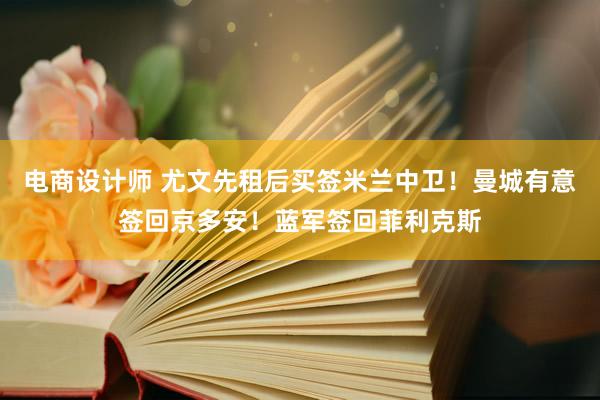 电商设计师 尤文先租后买签米兰中卫！曼城有意签回京多安！蓝军签回菲利克斯